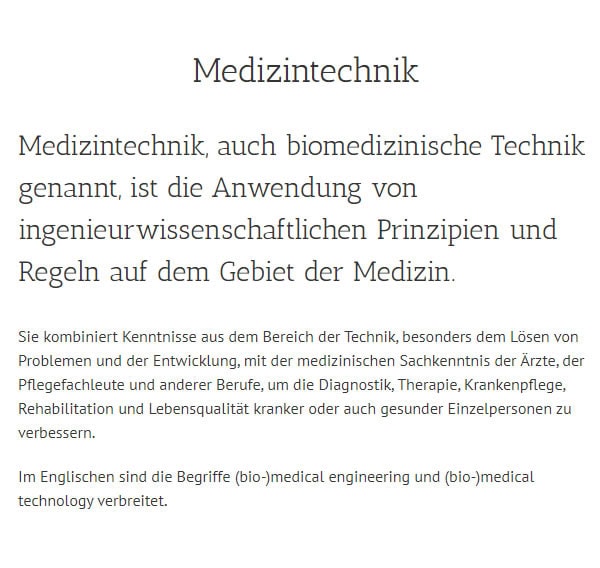 Medizintechnik

Medizintechnik, auch biomedizinische Technik genannt, ist die Anwendung von ingenieurwissenschaftlichen Prinzipien und Regeln auf dem Gebiet der Medizin.

Sie kombiniert Kenntnisse aus dem Bereich der Technik, besonders dem Lösen von Problemen und der Entwicklung, mit der medizinischen Sachkenntnis der Ärzte, der Pflegefachleute und anderer Berufe, um die Diagnostik, Therapie, Krankenpflege, Rehabilitation und Lebensqualität kranker oder auch gesunder Einzelpersonen zu verbessern.

Im Englischen sind die Begriffe (bio-)medical engineering und (bio-)medical technology verbreitet.